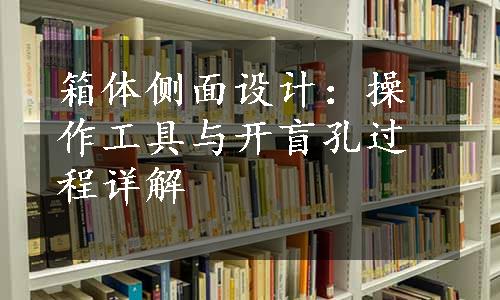 箱体侧面设计：操作工具与开盲孔过程详解